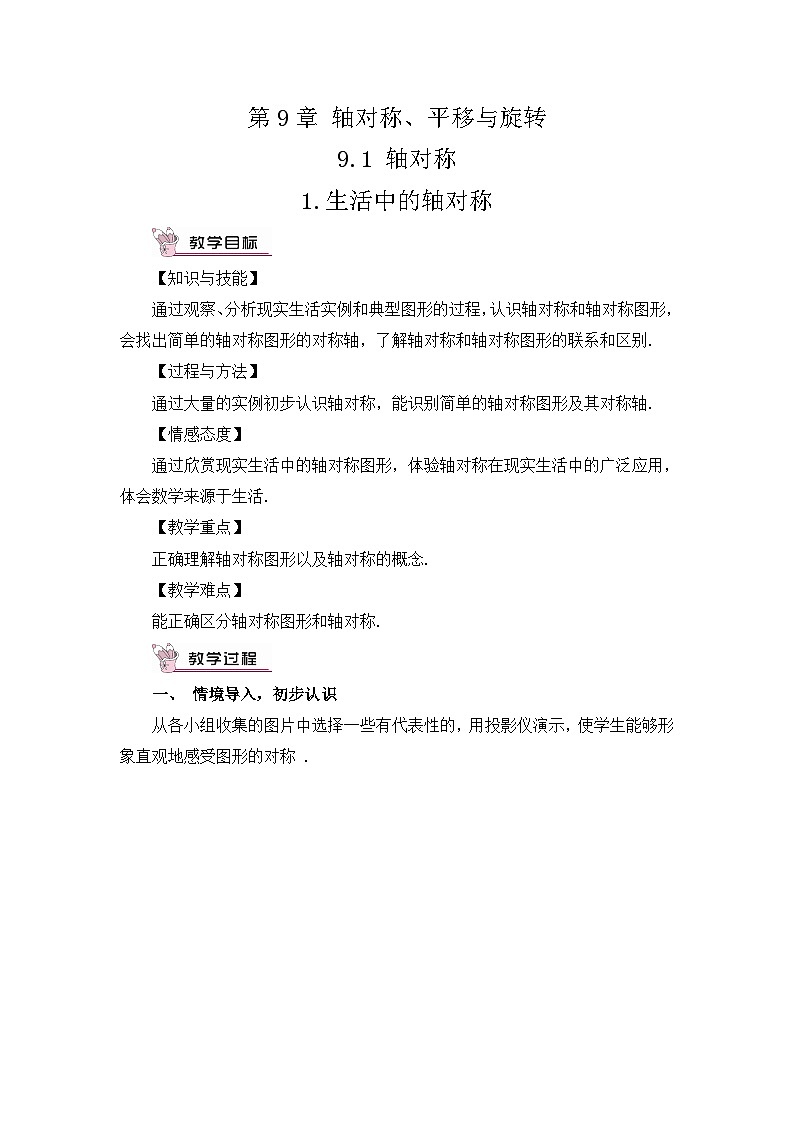 第 9 章 轴对称、平移与旋转

9.1 轴对称

1.生活中的轴对称

教学目标

【知识与技能】

通过观察、分析现实生活实例和典型图形的过程,认识轴对称和轴对称图形,会找出简单的轴对称图形的对称轴，了解轴对称和轴对称图形的联系和区别.

【过程与方法】

通过大量的实例初步认识轴对称，能识别简单的轴对称图形及其对称轴.

【情感态度】

通过欣赏现实生活中的轴对称图形，体验轴对称在现实生活中的广泛应用，体会数学来源于生活.

【教学重点】

正确理解轴对称图形以及轴对称的概念.

【教学难点】

能正确区分轴对称图形和轴对称.

教学过程

一、 情境导入，初步认识

从各小组收集的图片中选择一些有代表性的，用投影仪演示，使学生能够形象直观地感受图形的对称 .